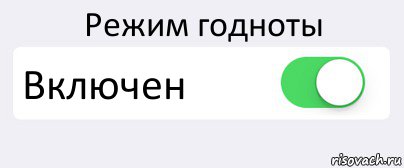 Режим годноты

Включен

risovach.ru